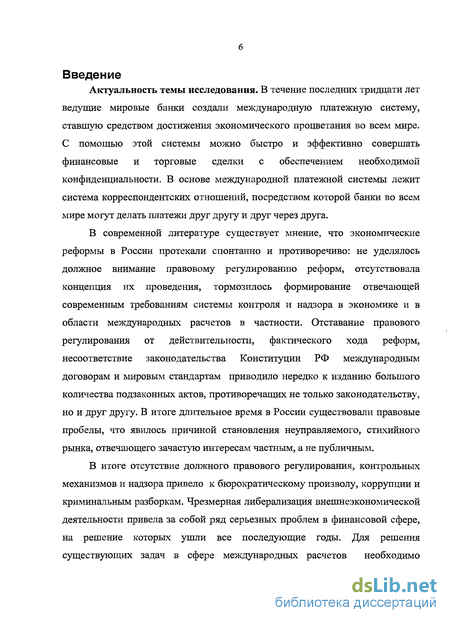 6

Введение

Актуальность темы исследования. В течение последних тридцати лет ведущие мировые банки создали международную платежную систему, ставшую средством достижения экономического процветания во всем мире. С помощью этой системы можно быстро и эффективно совершать финансовые и торговые сделки с обеспечением необходимой конфиденциальности. В основе международной платежной системы лежит система корреспондентских отношений, посредством которой банки во всем мире могут делать платежи друг другу и друг через друга.

В современной литературе существует мнение, что экономические реформы в России протекали спонтанно и противоречиво: не уделялось должное внимание правовому регулированию реформ, отсутствовала концепция их проведения, тормозилось формирование отвечающей современным требованиям системы контроля и надзора в экономике и в области международных расчетов в частности. Отставание правового регулирования от действительности, фактического хода реформ, несоответствие законодательства Конституции РФ международным договорам и мировым стандартам приводило нередко к изданию большого количества подзаконных актов, противоречащих не только законодательству, но и друг другу. В итоге длительное время в России существовали правовые пробелы, что явилось причиной становления неуправляемого, стихийного рынка, отвечающего зачастую интересам частным, а не публичным.

В итоге отсутствие должного правового регулирования, контрольных механизмов и надзора привело к бюрократическому произволу, коррупции и криминальным разборкам. Чрезмерная либерализация внешнеэкономической деятельности привела за собой ряд серьезных проблем в финансовой сфере, на решение которых ушли все последующие годы. Для решения существующих задач в сфере международных расчетов необходимо

dsLib.net
библиотека диссертаций